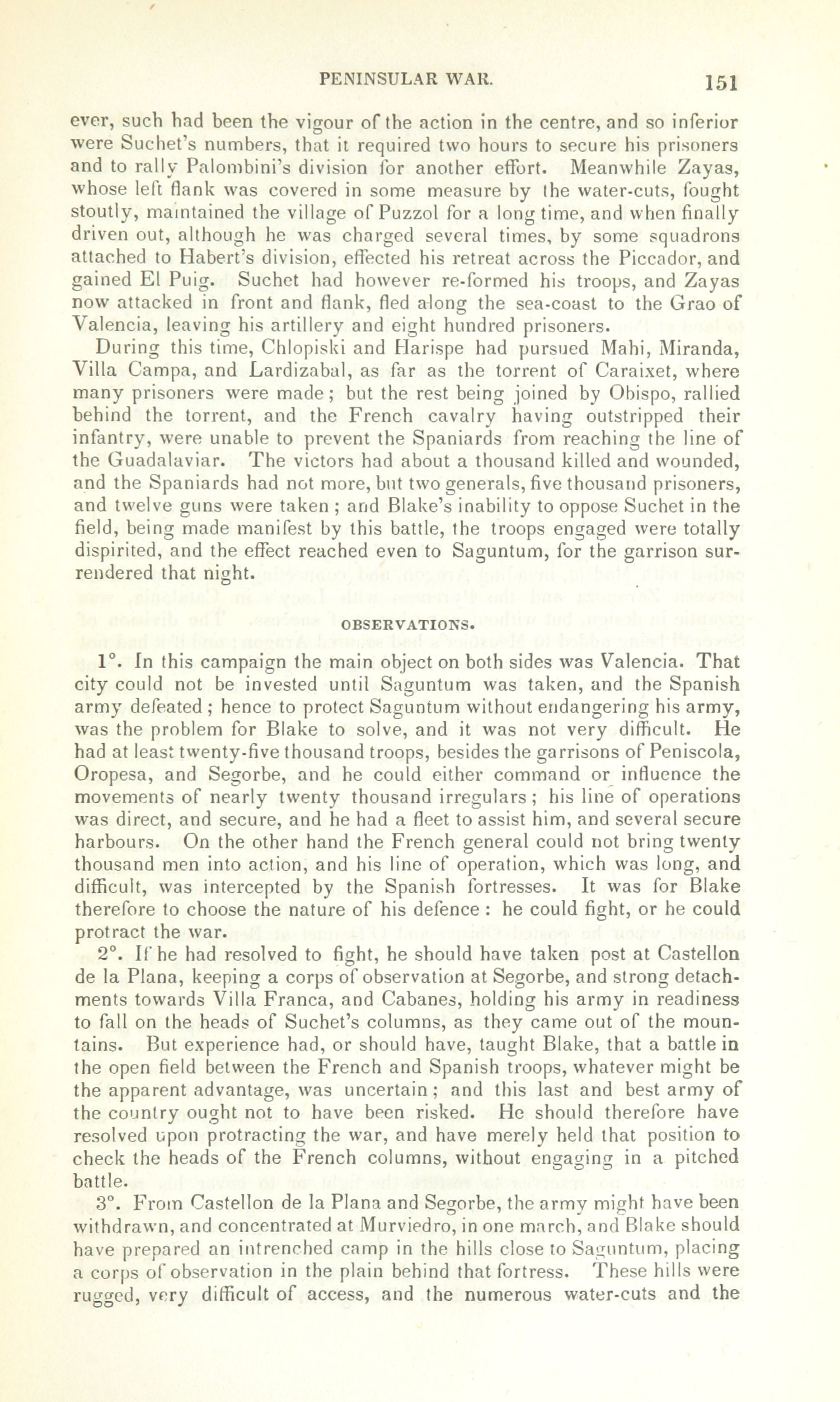 PENINSULAR WAR. 151

ever, such had been the vigour of the action in the centre, and so inferior were Suchet's numbers, that it required two hours to secure his prisoners and to rally Palombini's division for another effort. Meanwhile Zayas, whose left flank was covered in some measure by the water-cuts, fought stoutly, maintained the village of Puzzol for a long time, and when finally driven out, although he was charged several times, by some squadrons attached to Habert's division, effected his retreat across the Piccador, and gained El Puig. Suchet had however re-formed his troops, and Zayas now attacked in front and flank, fled along the sea-coast to the Grao of Valencia, leaving his artillery and eight hundred prisoners.

During this time, Chlopiski and Harispe had pursued Mahi, Miranda, Villa Campa, and Lardizabal, as far as the torrent of Caraixet, where many prisoners were made; but the rest being joined by Obispo, rallied behind the torrent, and the French cavalry having outstripped their infantry, were unable to prevent the Spaniards from reaching the line of the Guadalaviar. The victors had about a thousand killed and wounded, and the Spaniards had not more, but two generals, five thousand prisoners, and twelve guns were taken; and Blake's inability to oppose Suchet in the field, being made manifest by this battle, the troops engaged were totally dispirited, and the effect reached even to Saguntum, for the garrison surrendered that night.

OBSERVATIONS.

1°. In this campaign the main object on both sides was Valencia. That city could not be invested until Saguntum was taken, and the Spanish army defeated; hence to protect Saguntum without endangering his army, was the problem for Blake to solve, and it was not very difficult. He had at least twenty-five thousand troops, besides the garrisons of Peniscola, Oropesa, and Segorbe, and he could either command or influence the movements of nearly twenty thousand irregulars; his line of operations was direct, and secure, and he had a fleet to assist him, and several secure harbours. On the other hand the French general could not bring twenty thousand men into action, and his line of operation, which was long, and difficult, was intercepted by the Spanish fortresses. It was for Blake therefore to choose the nature of his defence: he could fight, or he could protract the war.

2°. If he had resolved to fight, he should have taken post at Castellon de la Plana, keeping a corps of observation at Segorbe, and strong detachments towards Villa Franca, and Cabanes, holding his army in readiness to fall on the heads of Suchet's columns, as they came out of the mountains. But experience had, or should have, taught Blake, that a battle in the open field between the French and Spanish troops, whatever might be the apparent advantage, was uncertain; and this last and best army of the country ought not to have been risked. He should therefore have resolved upon protracting the war, and have merely held that position to check the heads of the French columns, without engaging in a pitched battle.

3°. From Castellon de la Plana and Segorbe, the army might have been withdrawn, and concentrated at Murviedro, in one march, and Blake should have prepared an intrenched camp in the hills close to Saguntum, placing a corps of observation in the plain behind that fortress. These hills were rugged, very difficult of access, and the numerous water-cuts and the